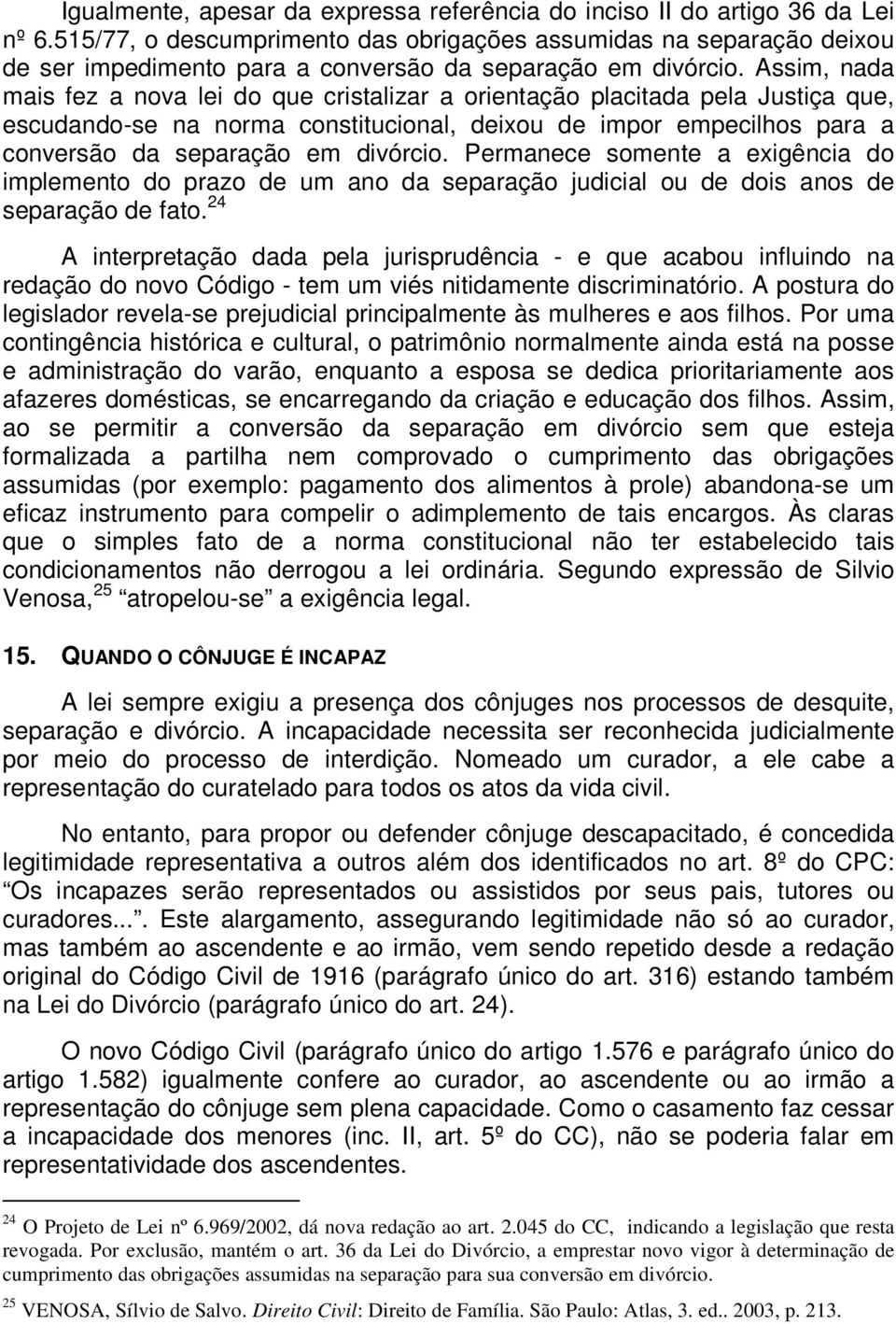 Igualmente, apesar da expressa referência do inciso II do artigo 36 da Lei nº 6.515/77, o descumprimento das obrigações assumidas na separação deixou de ser impedimento para a conversão da separação em divórcio. Assim, nada mais fez a nova lei do que cristalizar a orientação placitada pela Justiça que, escudando-se na norma constitucional, deixou de impor empecilhos para a conversão da separação em divórcio. Permanece somente a exigência do implemento do prazo de um ano da separação judicial ou de dois anos de separação de fato.$^{24}$

A interpretação dada pela jurisprudência - e que acabou influindo na redação do novo Código - tem um viés nitidamente discriminatório. A postura do legislador revela-se prejudicial principalmente às mulheres e aos filhos. Por uma contingência histórica e cultural, o patrimônio normalmente ainda está na posse e administração do varão, enquanto a esposa se dedica prioritariamente aos afazeres domésticas, se encarregando da criação e educação dos filhos. Assim, ao se permitir a conversão da separação em divórcio sem que esteja formalizada a partilha nem comprovado o cumprimento das obrigações assumidas (por exemplo: pagamento dos alimentos à prole) abandona-se um eficaz instrumento para compelir o adimplemento de tais encargos. Às claras que o simples fato de a norma constitucional não ter estabelecido tais condicionamentos não derrogou a lei ordinária. Segundo expressão de Silvio Venosa,$^{25}$ “atropelou-se” a exigência legal.

15. QUANDO O CÔNJUGE É INCAPAZ

A lei sempre exigiu a presença dos cônjuges nos processos de desquite, separação e divórcio. A incapacidade necessita ser reconhecida judicialmente por meio do processo de interdição. Nomeado um curador, a ele cabe a representação do curatelado para todos os atos da vida civil.

No entanto, para propor ou defender cônjuge descapacitado, é concedida legitimidade representativa a outros além dos identificados no art. 8º do CPC: “Os incapazes serão representados ou assistidos por seus pais, tutores ou curadores...”. Este alargamento, assegurando legitimidade não só ao curador, mas também ao ascendente e ao irmão, vem sendo repetido desde a redação original do Código Civil de 1916 (parágrafo único do art. 316) estando também na Lei do Divórcio (parágrafo único do art. 24).

O novo Código Civil (parágrafo único do artigo 1.576 e parágrafo único do artigo 1.582) igualmente confere ao curador, ao ascendente ou ao irmão a representação do cônjuge sem plena capacidade. Como o casamento faz cessar a incapacidade dos menores (inc. II, art. 5º do CC), não se poderia falar em representatividade dos ascendentes.

$^{24}$ O Projeto de Lei nº 6.969/2002, dá nova redação ao art. 2.045 do CC, indicando a legislação que resta revogada. Por exclusão, mantém o art. 36 da Lei do Divórcio, a emprestar novo vigor à determinação de cumprimento das obrigações assumidas na separação para sua conversão em divórcio.

$^{25}$ VENOSA, Sílvio de Salvo. Direito Civil: Direito de Família. São Paulo: Atlas, 3. ed.. 2003, p. 213.